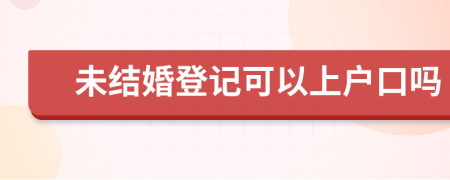 未结婚登记可以上户口吗